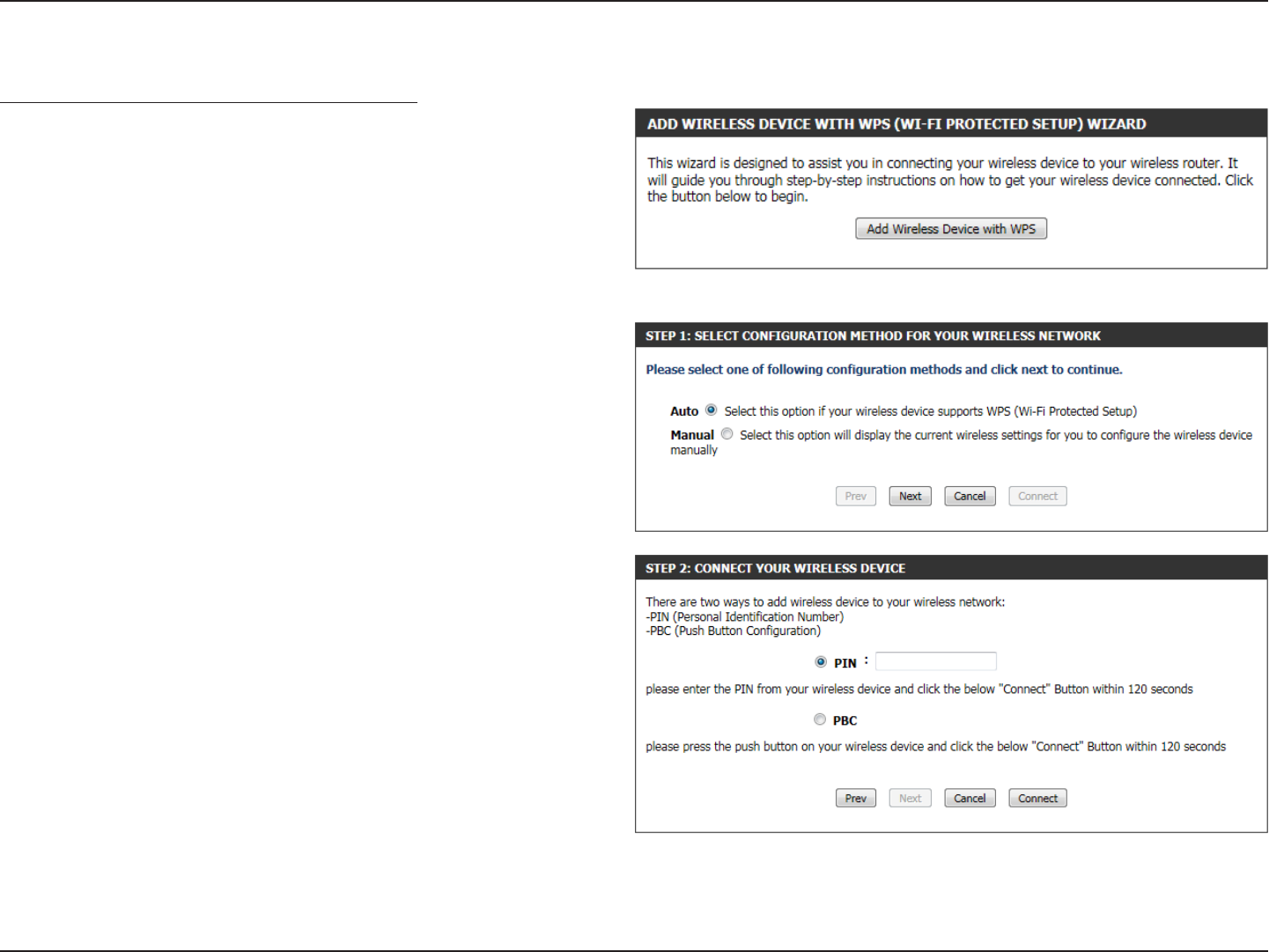 ADD WIRELESS DEVICE WITH WPS (WI-FI PROTECTED SETUP) WIZARD

This wizard is designed to assist you in connecting your wireless device to your wireless router. It will guide you through step-by-step instructions on how to get your wireless device connected. Click the button below to begin.

Add Wireless Device with WPS

STEP 1: SELECT CONFIGURATION METHOD FOR YOUR WIRELESS NETWORK

Please select one of following configuration methods and click next to continue.

Auto Select this option if your wireless device supports WPS (Wi-Fi Protected Setup)

Manual Select this option will display the current wireless settings for you to configure the wireless device manually

Prev Next Cancel Connect

STEP 2: CONNECT YOUR WIRELESS DEVICE

There are two ways to add wireless device to your wireless network:
-PIN (Personal Identification Number)
-PBC (Push Button Configuration)

PIN :

please enter the PIN from your wireless device and click the below "Connect" Button within 120 seconds

PBC

please press the push button on your wireless device and click the below "Connect" Button within 120 seconds

Prev Next Cancel Connect